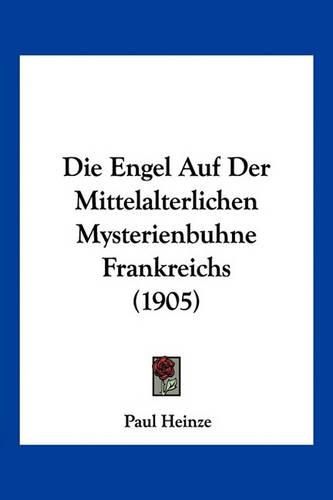 Die Engel Auf Der Mittelalterlichen Mysterienbuhne Frankreichs (1905)

Paul Heinze